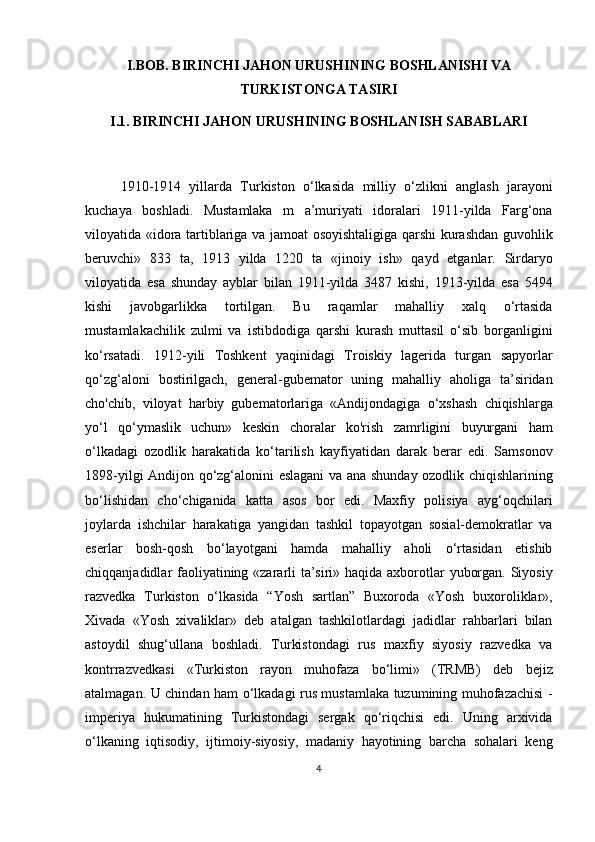 I.BOB. BIRINCHI JAHON URUSHINING BOSHLANISHI VA TURKISTONGA TASIRI

I.1. BIRINCHI JAHON URUSHINING BOSHLANISH SABABLARI

1910-1914 yillarda Turkiston o‘lkasida milliy o‘zlikni anglash jarayoni kuchaya boshladi. Mustamlaka m a’muriyati idoralari 1911-yilda Farg‘ona viloyatida «idora tartiblariga va jamoat osoyishtaligiga qarshi kurashdan guvohlik beruvchi» 833 ta, 1913 yilda 1220 ta «jinoiy ish» qayd etganlar. Sirdaryo viloyatida esa shunday ayblar bilan 1911-yilda 3487 kishi, 1913-yilda esa 5494 kishi javobgarlikka tortilgan. Bu raqamlar mahalliy xalq o‘rtasida mustamlakachilik zulmi va istibdodiga qarshi kurash muttasil o‘sib borganligini ko‘rsatadi. 1912-yili Toshkent yaqinidagi Troiskiy lagerida turgan sapyorlar qo‘zg‘aloni bostirilgach, general-gubernator uning mahalliy aholiga ta’siridan cho'chib, viloyat harbiy gubernatorlariga «Andijondagiga o‘xshash chiqishlarga yo‘l qo‘ymaslik uchun» keskin choralar ko'rish zamrligini buyurgani ham o‘lkadagi ozodlik harakatida ko‘tarilish kayfiyatidan darak berar edi. Samsonov 1898-yilgi Andijon qo‘zg‘alonini eslagani va ana shunday ozodlik chiqishlarining bo‘lishidan cho‘chiganida katta asos bor edi. Maxfiy polisiya ayg‘oqchilari joylarda ishchilar harakatiga yangidan tashkil topayotgan sosial-demokratlar va eserlar bosh-qosh bo‘layotgani hamda mahalliy aholi o‘rtasidan etishib chiqqanjadidlar faoliyatining «zararli ta’siri» haqida axborotlar yuborgan. Siyosiy razvedka Turkiston o‘lkasida “Yosh sartlan” Buxoroda «Yosh buxoroliklar», Xivada «Yosh xivaliklar» deb atalgan tashkilotlardagi jadidlar rahbarlari bilan astoydil shug‘ullana boshladi. Turkistondagi rus maxfiy siyosiy razvedka va kontrrazvedkasi «Turkiston rayon muhofaza bo‘limi» (TRMB) deb bejiz atalmagan. U chindan ham o‘lkadagi rus mustamlaka tuzumining muhofazachisi - imperiya hukumatining Turkistondagi sergak qo‘riqchisi edi. Uning arxivida o‘lkaning iqtisodiy, ijtimoiy-siyosiy, madaniy hayotining barcha sohalari keng

4